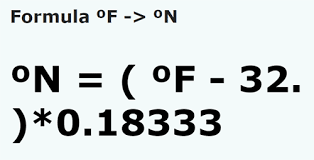 Formula ºF -> ºN

ºN = ( ºF - 32. )*0.18333